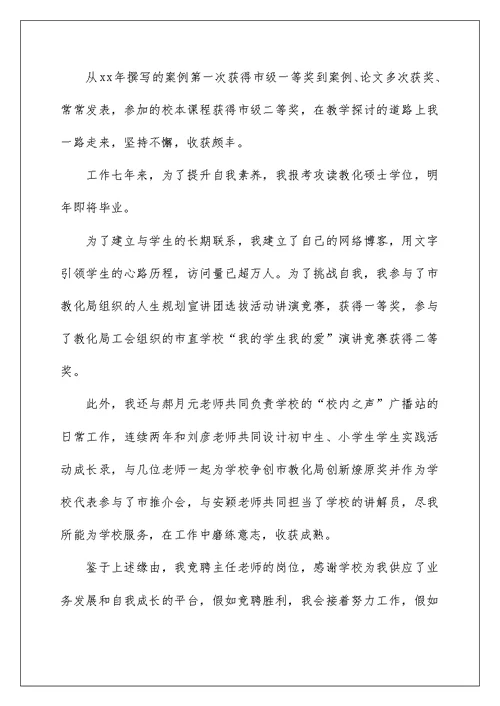 从xx年撰写的案例第一次获得市级一等奖到案例、论文多次获奖、常常发表，参加的校本课程获得市级二等奖，在教学探讨的道路上我一路走来，坚持不懈，收获颇丰。

工作七年来，为了提升自我素养，我报考攻读教化硕士学位，明年即将毕业。

为了建立与学生的长期联系，我建立了自己的网络博客，用文字引领学生的心路历程，访问量已超万人。为了挑战自我，我参与了市教化局组织的人生规划宣讲团选拔活动讲演竞赛，获得一等奖，参与了教化局工会组织的市直学校“我的学生我的爱”演讲竞赛获得二等奖。

此外，我还与郝月元老师共同负责学校的“校内之声”广播站的日常工作，连续两年和刘彦老师共同设计初中生、小学生学生实践活动成长录，与几位老师一起为学校争创市教化局创新燎原奖并作为学校代表参与了市推介会，与安颖老师共同担当了学校的讲解员，尽我所能为学校服务，在工作中磨练意志，收获成熟。

鉴于上述缘由，我竞聘主任老师的岗位，感谢学校为我供应了业务发展和自我成长的平台，假如竞聘胜利，我会接着努力工作，假如